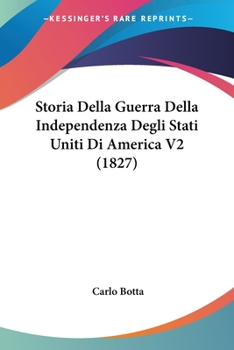 —KESSINGER'S RARE REPRINTS—

Storia Della Guerra Della Independenza Degli Stati Uniti Di America V2 (1827)

Carlo Botta